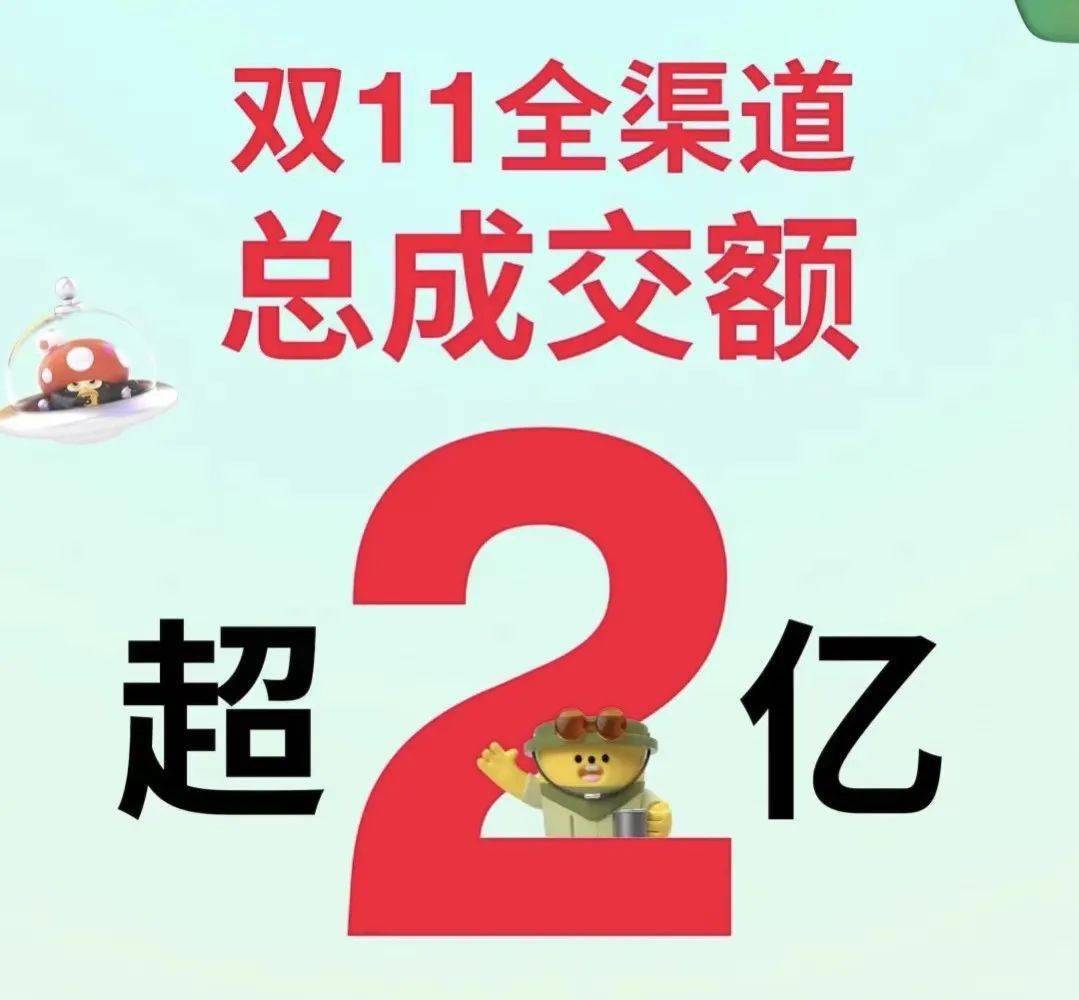 双11全渠道
总成交额

超2亿